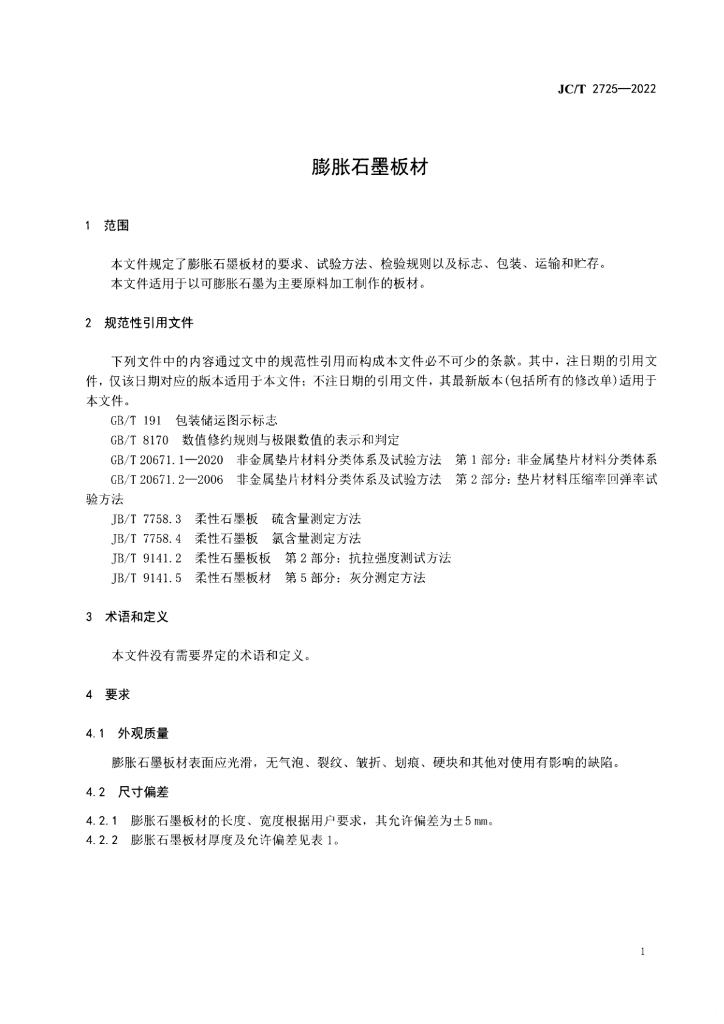 JC/T 2725—2022

膨胀石墨板材

1 范围

本文件规定了膨胀石墨板材的要求、试验方法、检验规则以及标志、包装、运输和贮存。
本文件适用于以可膨胀石墨为主要原料加工制作的板材。

2 规范性引用文件

下列文件中的内容通过文中的规范性引用而构成本文件必不可少的条款。其中，注日期的引用文件，仅该日期对应的版本适用于本文件；不注日期的引用文件，其最新版本(包括所有的修改单)适用于本文件。

GB/T 191 包装储运图示标志
GB/T 8170 数值修约规则与极限数值的表示和判定
GB/T 20671.1—2020 非金属垫片材料分类体系及试验方法 第1部分：非金属垫片材料分类体系
GB/T 20671.2—2006 非金属垫片材料分类体系及试验方法 第2部分：垫片材料压缩率回弹率试验方法
JB/T 7758.3 柔性石墨板 硫含量测定方法
JB/T 7758.4 柔性石墨板 氯含量测定方法
JB/T 9141.2 柔性石墨板板 第2部分：抗拉强度测试方法
JB/T 9141.5 柔性石墨板材 第5部分：灰分测定方法

3 术语和定义

本文件没有需要界定的术语和定义。

4 要求

4.1 外观质量

膨胀石墨板材表面应光滑，无气泡、裂纹、皱折、划痕、硬块和其他对使用有影响的缺陷。

4.2 尺寸偏差

4.2.1 膨胀石墨板材的长度、宽度根据用户要求，其允许偏差为±5 mm。
4.2.2 膨胀石墨板材厚度及允许偏差见表1。

1